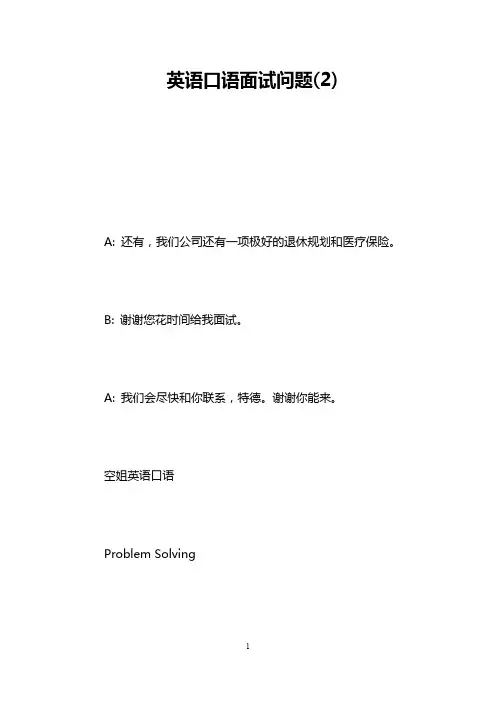 英语口语面试问题(2)

A: 还有，我们公司还有一项极好的退休规划和医疗保险。

B: 谢谢您花时间给我面试。

A: 我们会尽快和你联系，特德。谢谢你能来。

空姐英语口语

Problem Solving

1